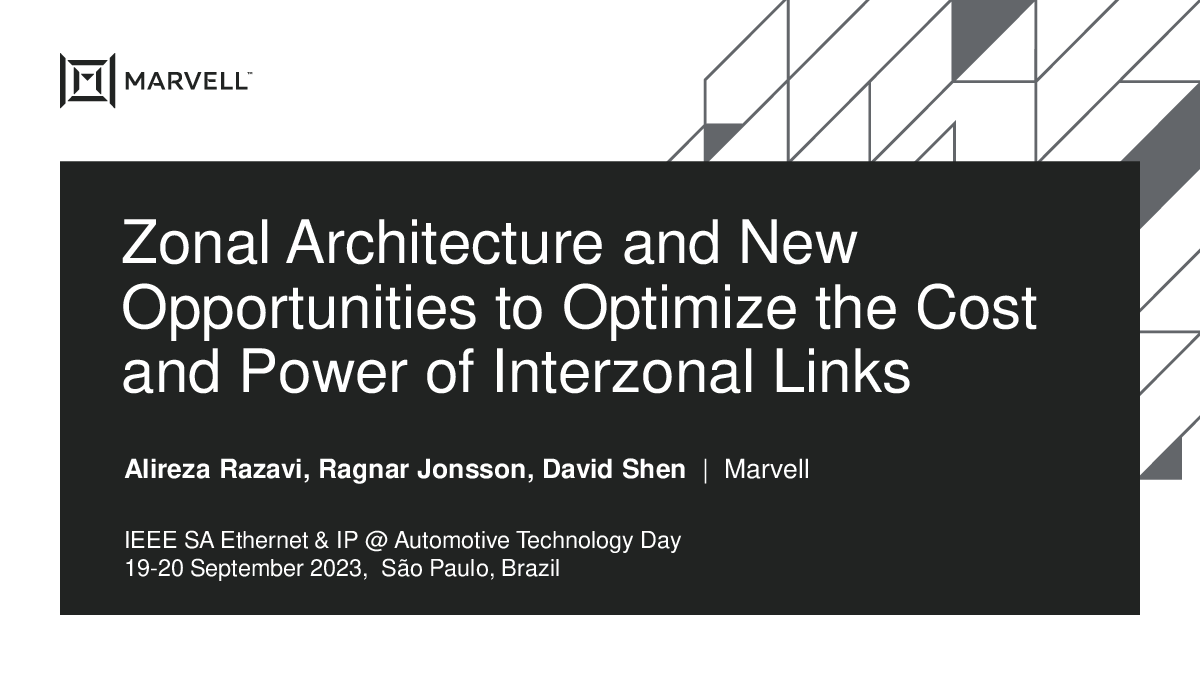 MARVELL™

Zonal Architecture and New Opportunities to Optimize the Cost and Power of Interzonal Links

Alireza Razavi, Ragnar Jonsson, David Shen | Marvell

IEEE SA Ethernet & IP @ Automotive Technology Day
19-20 September 2023, São Paulo, Brazil